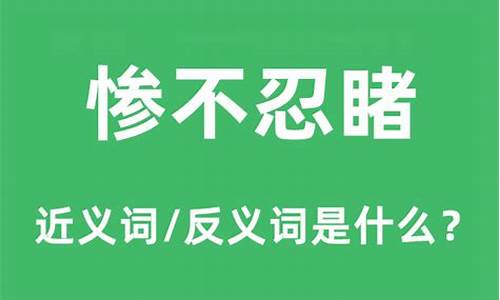 惨不忍睹

近义词/反义词是什么？